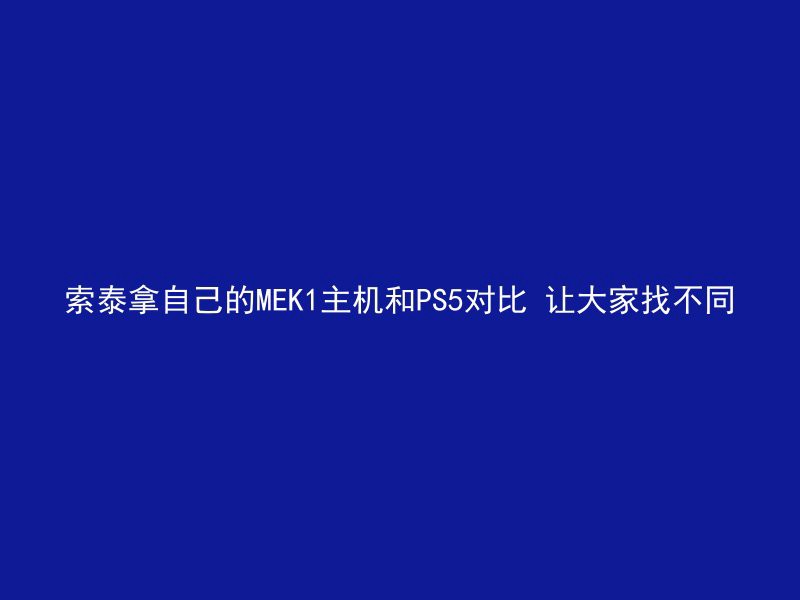 索泰拿自己的MEK1主机和PS5对比 让大家找不同